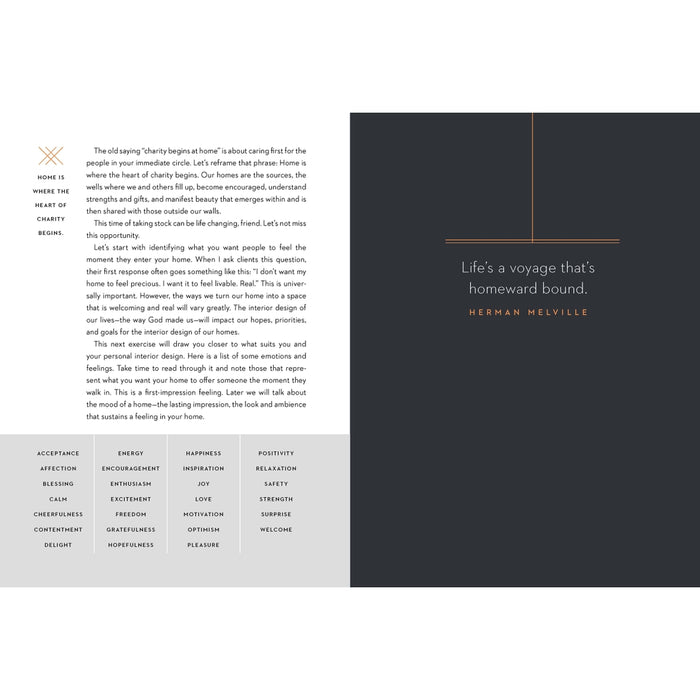 HOME IS WHERE THE HEART OF CHARITY BEGINS.

The old saying "charity begins at home" is about caring first for the people in your immediate circle. Let's reframe that phrase: Home is where the heart of charity begins. Our homes are the sources, the wells where we and others fill up, become encouraged, understand strengths and gifts, and manifest beauty that emerges within and is then shared with those outside our walls.

This time of taking stock can be life changing, friend. Let's not miss this opportunity.

Let's start with identifying what you want people to feel the moment they enter your home. When I ask clients this question, their first response often goes something like this: "I don't want my home to feel precious. I want it to feel livable. Real." This is universally important. However, the ways we turn our home into a space that is welcoming and real will vary greatly. The interior design of our lives—the way God made us—will impact our hopes, priorities, and goals for the interior design of our homes.

This next exercise will draw you closer to what suits you and your personal interior design. Here is a list of some emotions and feelings. Take time to read through it and note those that represent what you want your home to offer someone the moment they walk in. This is a first-impression feeling. Later we will talk about the mood of a home—the lasting impression, the look and ambience that sustains a feeling in your home.

ACCEPTANCE
AFFECTION
BLESSING
CALM
CHEERFULNESS
CONTENTMENT
DELIGHT

ENERGY
ENCOURAGEMENT
ENTHUSIASM
EXCITEMENT
FREEDOM
GRATEFULNESS
HOPEFULNESS

HAPPINESS
INSPIRATION
JOY
LOVE
MOTIVATION
OPTIMISM
PLEASURE

POSITIVITY
RELAXATION
SAFETY
STRENGTH
SURPRISE
WELCOME

Life's a voyage that's homeward bound.

HERMAN MELVILLE